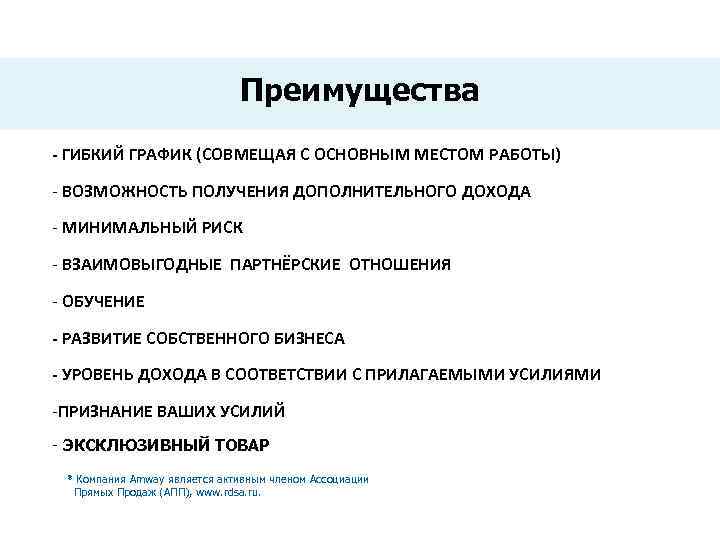 Преимущества

- ГИБКИЙ ГРАФИК (СОВМЕЩАЯ С ОСНОВНЫМ МЕСТОМ РАБОТЫ)

- ВОЗМОЖНОСТЬ ПОЛУЧЕНИЯ ДОПОЛНИТЕЛЬНОГО ДОХОДА

- МИНИМАЛЬНЫЙ РИСК

- ВЗАИМОВЫГОДНЫЕ ПАРТНЁРСКИЕ ОТНОШЕНИЯ

- ОБУЧЕНИЕ

- РАЗВИТИЕ СОБСТВЕННОГО БИЗНЕСА

- УРОВЕНЬ ДОХОДА В СООТВЕТСТВИИ С ПРИЛАГАЕМЫМИ УСИЛИЯМИ

-ПРИЗНАНИЕ ВАШИХ УСИЛИЙ

- ЭКСКЛЮЗИВНЫЙ ТОВАР

* Компания Amway является активным членом Ассоциации Прямых Продаж (АПП), www.rdsa.ru.